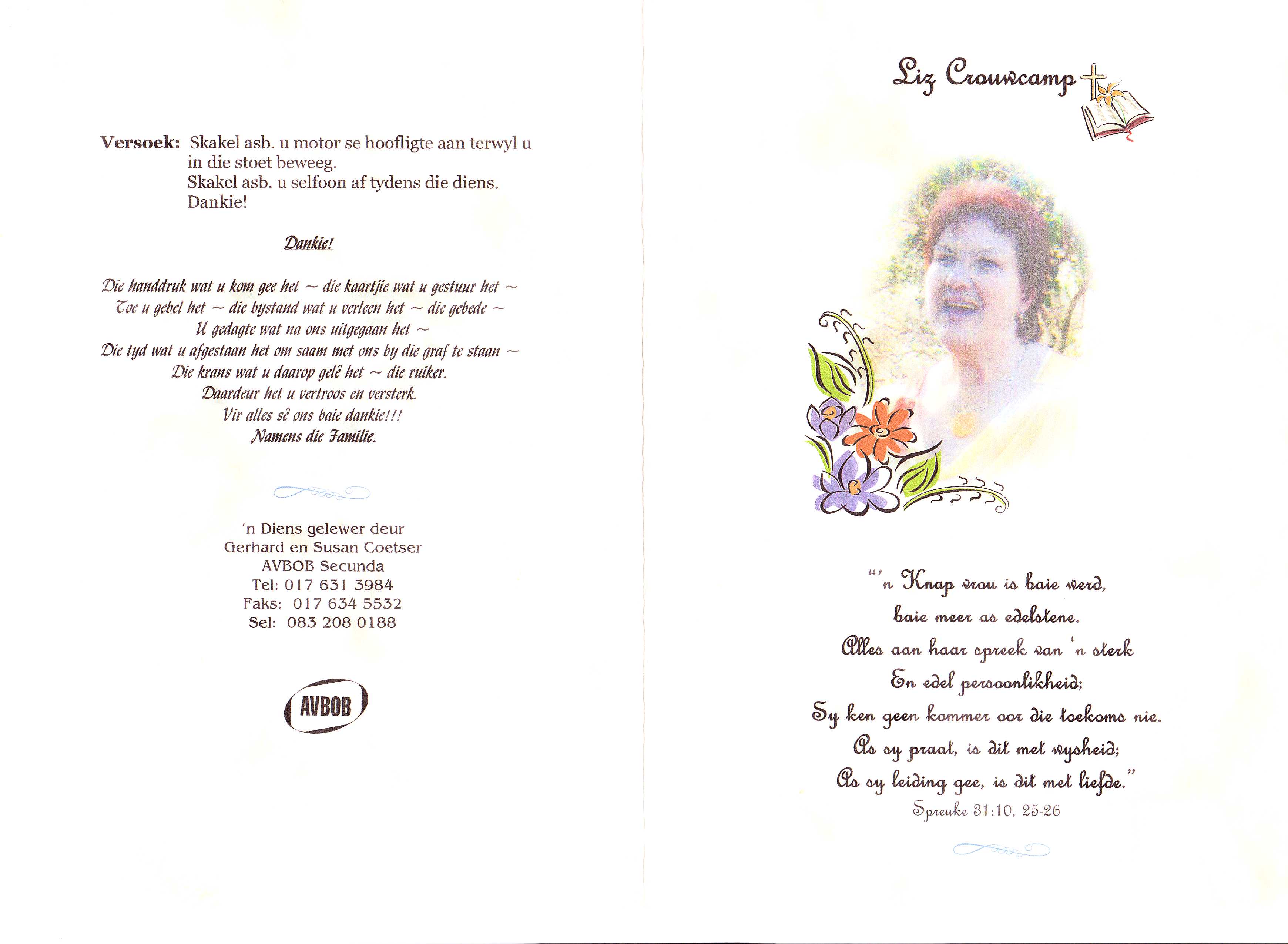 Versoek: Skakel asb. u motor se hoofligte aan terwyl u in die stoet beweeg.
Skakel asb. u selfoon af tydens die diens.
Dankie!

Dankie!

Die handdruk wat u kom gee het ~ die kaartjie wat u gestuur het ~
Toe u gebel het ~ die bystand wat u verleen het ~ die gebede ~
U gedagte wat na ons uitgegaan het ~
Die tyd wat u afgestaan het om saam met ons by die graf te staan ~
Die krans wat u daarop gelê het ~ die ruiker.
Daardeur het u vertroos en versterk.
Vir alles sê ons baie dankie!!!
Namens die Familie.

'n Diens gelewer deur
Gerhard en Susan Coetser
AVBOB Secunda
Tel: 017 631 3984
Faks: 017 634 5532
Sel: 083 208 0188

AVBOB

Liz Crouwcamp

"'n Knap vrou is baie werd,
baie meer as edelstene.
Alles aan haar spreek van 'n sterk
En edel persoonlikheid;
Sy ken geen kommer oor die toekoms nie.
As sy praat, is dit met wysheid;
As sy leiding gee, is dit met liefde."
Spreuke 31:10, 25-26